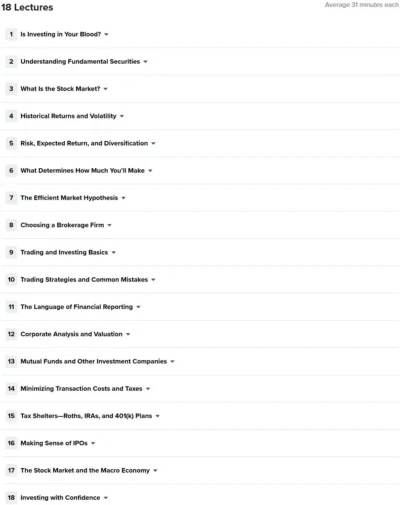 18 Lectures

Average 31 minutes each

1 Is Investing in Your Blood?

2 Understanding Fundamental Securities

3 What Is the Stock Market?

4 Historical Returns and Volatility

5 Risk, Expected Return, and Diversification

6 What Determines How Much You'll Make

7 The Efficient Market Hypothesis

8 Choosing a Brokerage Firm

9 Trading and Investing Basics

10 Trading Strategies and Common Mistakes

11 The Language of Financial Reporting

12 Corporate Analysis and Valuation

13 Mutual Funds and Other Investment Companies

14 Minimizing Transaction Costs and Taxes

15 Tax Shelters—Roths, IRAs, and 401(k) Plans

16 Making Sense of IPOs

17 The Stock Market and the Macro Economy

18 Investing with Confidence